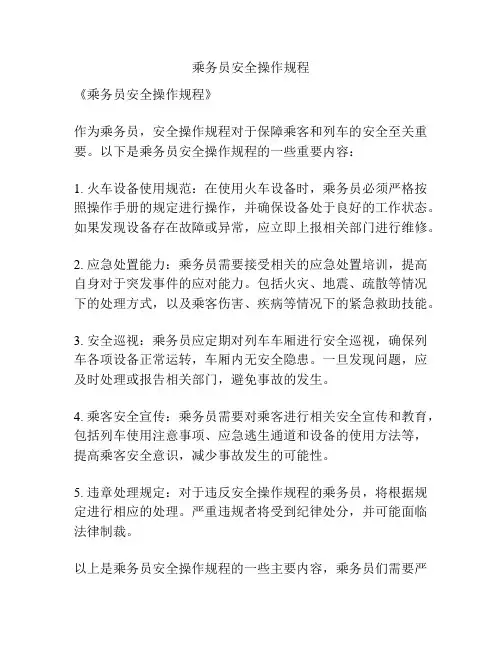 乘务员安全操作规程

《乘务员安全操作规程》

作为乘务员，安全操作规程对于保障乘客和列车的安全至关重要。以下是乘务员安全操作规程的一些重要内容：

1. 火车设备使用规范：在使用火车设备时，乘务员必须严格按照操作手册的规定进行操作，并确保设备处于良好的工作状态。如果发现设备存在故障或异常，应立即上报相关部门进行维修。

2. 应急处置能力：乘务员需要接受相关的应急处置培训，提高自身对于突发事件的应对能力。包括火灾、地震、疏散等情况下的处理方式，以及乘客伤害、疾病等情况下的紧急救助技能。

3. 安全巡视：乘务员应定期对列车车厢进行安全巡视，确保列车各项设备正常运转，车厢内无安全隐患。一旦发现问题，应及时处理或报告相关部门，避免事故的发生。

4. 乘客安全宣传：乘务员需要对乘客进行相关安全宣传和教育，包括列车使用注意事项、应急逃生通道和设备的使用方法等，提高乘客安全意识，减少事故发生的可能性。

5. 违章处理规定：对于违反安全操作规程的乘务员，将根据规定进行相应的处理。严重违规者将受到纪律处分，并可能面临法律制裁。

以上是乘务员安全操作规程的一些主要内容，乘务员们需要严